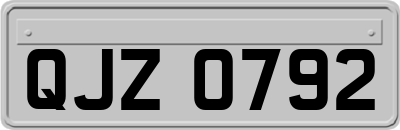 QJZ 0792